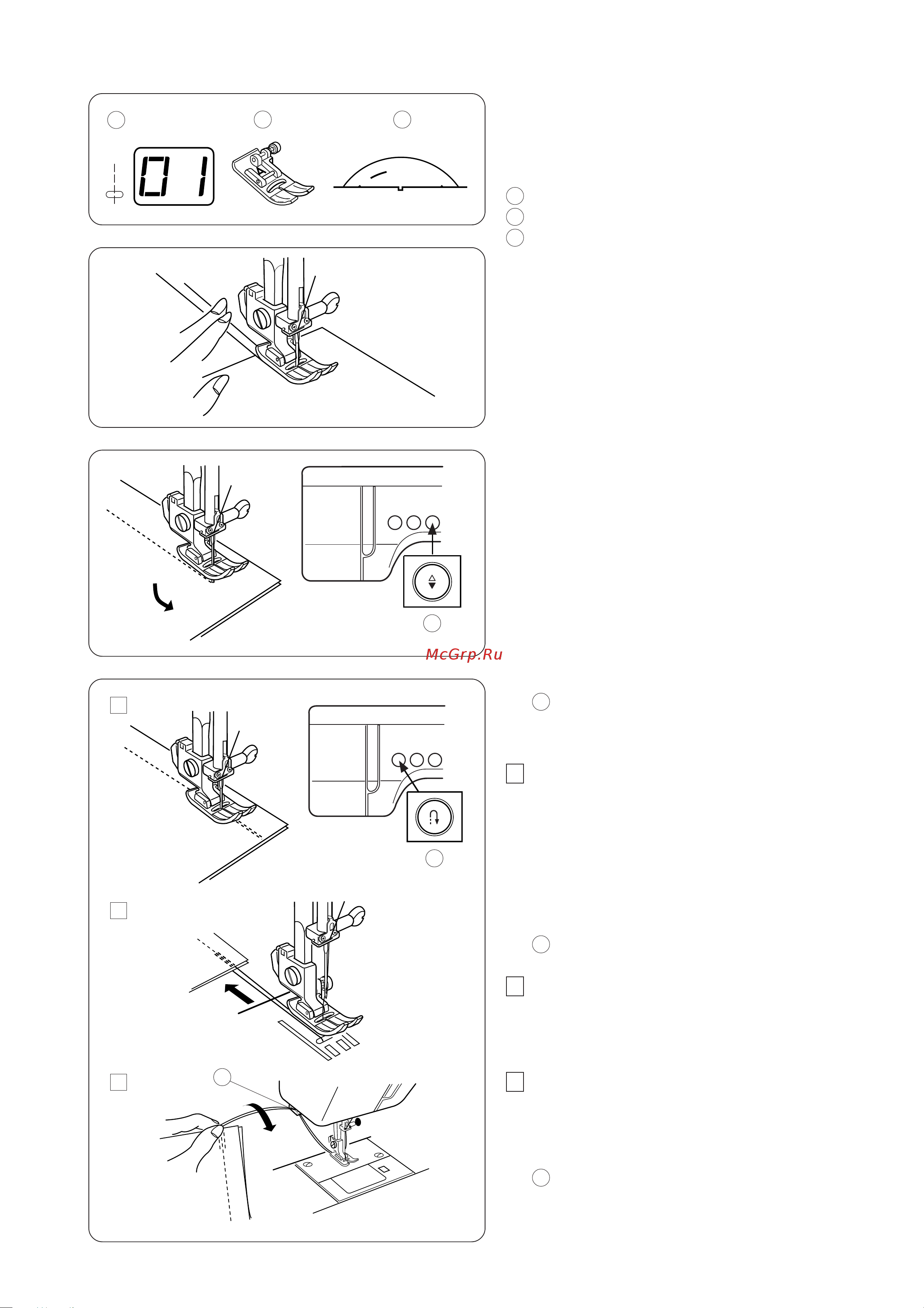 01

McGrp.Ru